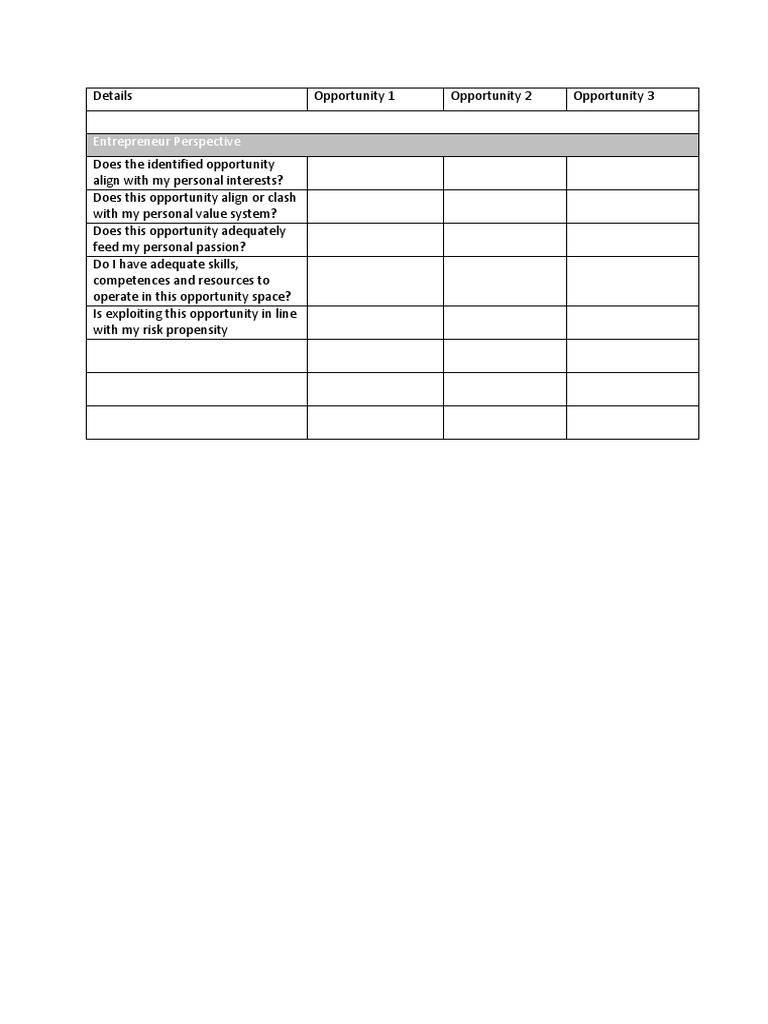 | Details | Opportunity 1 | Opportunity 2 | Opportunity 3 |
|---|---|---|---|
| | | | |
| Entrepreneur Perspective | | | |
| Does the identified opportunity align with my personal interests? | | | |
| Does this opportunity align or clash with my personal value system? | | | |
| Does this opportunity adequately feed my personal passion? | | | |
| Do I have adequate skills, competences and resources to operate in this opportunity space? | | | |
| Is exploiting this opportunity in line with my risk propensity | | | |
| | | | |
| | | | |
| | | | |